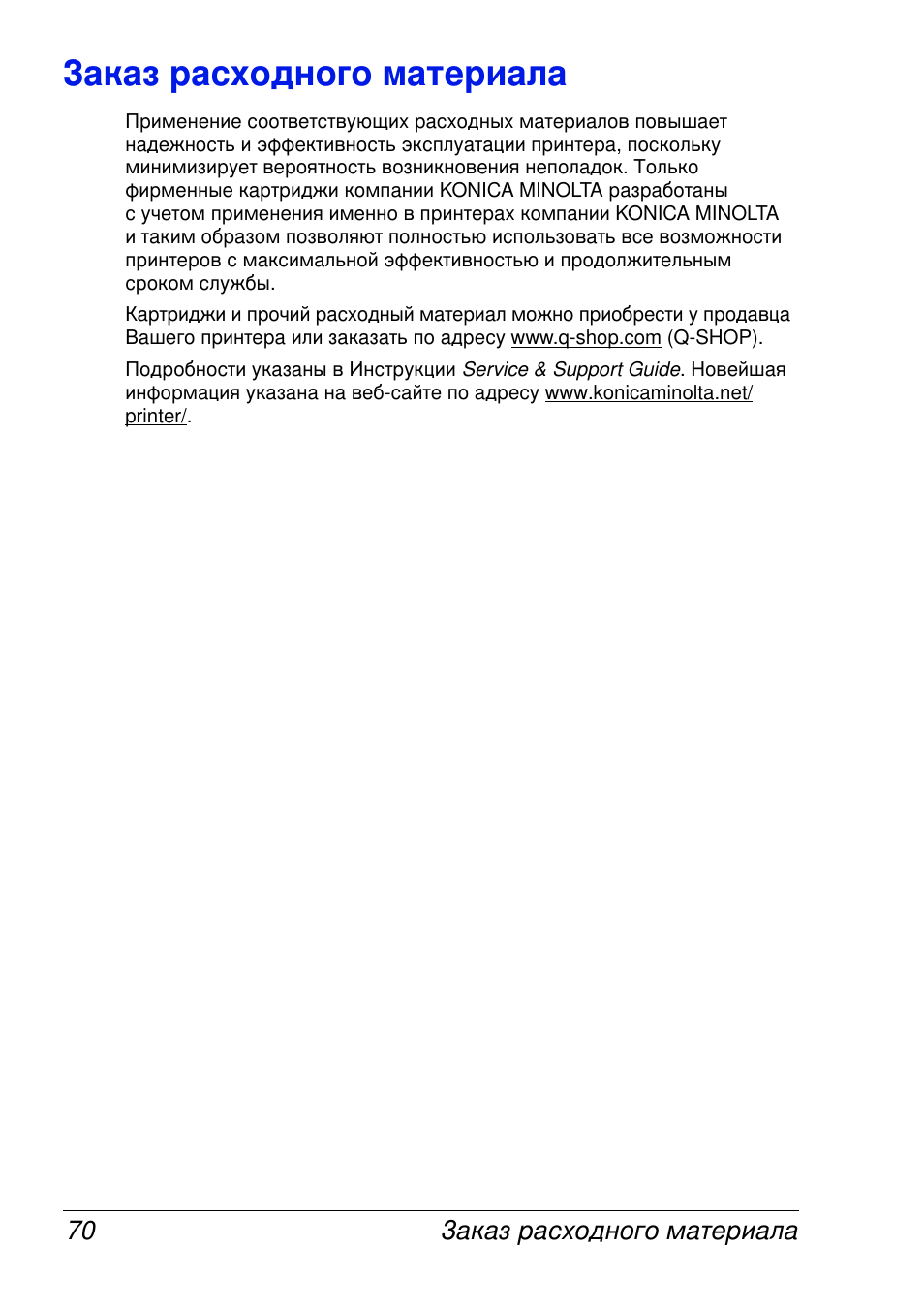 Заказ расходного материала

Применение соответствующих расходных материалов повышает надежность и эффективность эксплуатации принтера, поскольку минимизирует вероятность возникновения неполадок. Только фирменные картриджи компании KONICA MINOLTA разработаны с учетом применения именно в принтерах компании KONICA MINOLTA и таким образом позволяют полностью использовать все возможности принтеров с максимальной эффективностью и продолжительным сроком службы.

Картриджи и прочий расходный материал можно приобрести у продавца Вашего принтера или заказать по адресу www.q-shop.com (Q-SHOP).

Подробности указаны в Инструкции Service & Support Guide. Новейшая информация указана на веб-сайте по адресу www.konicaminolta.net/printer/.

70 Заказ расходного материала